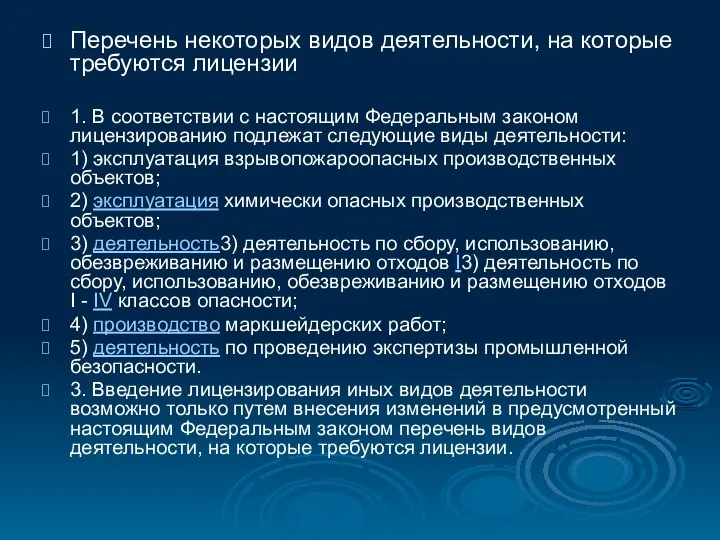 Перечень некоторых видов деятельности, на которые требуются лицензии

1. В соответствии с настоящим Федеральным законом лицензированию подлежат следующие виды деятельности:

1) эксплуатация взрывопожароопасных производственных объектов;

2) эксплуатация химически опасных производственных объектов;

3) деятельность3) деятельность по сбору, использованию, обезвреживанию и размещению отходов I3) деятельность по сбору, использованию, обезвреживанию и размещению отходов I - IV классов опасности;

4) производство маркшейдерских работ;

5) деятельность по проведению экспертизы промышленной безопасности.

3. Введение лицензирования иных видов деятельности возможно только путем внесения изменений в предусмотренный настоящим Федеральным законом перечень видов деятельности, на которые требуются лицензии.